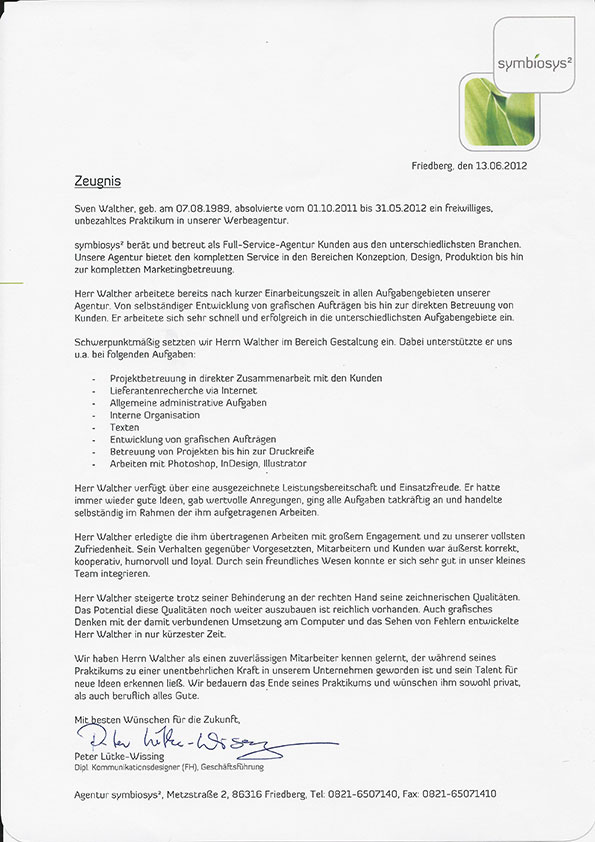 symbiosys²

Friedberg, den 13.06.2012

Zeugnis

Sven Walther, geb. am 07.08.1989, absolvierte vom 01.10.2011 bis 31.05.2012 ein freiwilliges, unbezahltes Praktikum in unserer Werbeagentur.

symbiosys² berät und betreut als Full-Service-Agentur Kunden aus den unterschiedlichsten Branchen. Unsere Agentur bietet den kompletten Service in den Bereichen Konzeption, Design, Produktion bis hin zur kompletten Marketingbetreuung.

Herr Walther arbeitete bereits nach kurzer Einarbeitungszeit in allen Aufgabengebieten unserer Agentur. Von selbständiger Entwicklung von grafischen Aufträgen bis hin zur direkten Betreuung von Kunden. Er arbeitete sich sehr schnell und erfolgreich in die unterschiedlichsten Aufgabengebiete ein.

Schwerpunktmäßig setzten wir Herrn Walther im Bereich Gestaltung ein. Dabei unterstützte er uns u.a. bei folgenden Aufgaben:

- Projektbetreuung in direkter Zusammenarbeit mit den Kunden
- Lieferantenrecherche via Internet
- Allgemeine administrative Aufgaben
- Interne Organisation
- Texten
- Entwicklung von grafischen Aufträgen
- Betreuung von Projekten bis hin zur Druckreife
- Arbeiten mit Photoshop, InDesign, Illustrator

Herr Walther verfügt über eine ausgezeichnete Leistungsbereitschaft und Einsatzfreude. Er hatte immer wieder gute Ideen, gab wertvolle Anregungen, ging alle Aufgaben tatkräftig an und handelte selbständig im Rahmen der ihm aufgetragenen Arbeiten.

Herr Walther erledigte die ihm übertragenen Arbeiten mit großem Engagement und zu unserer vollsten Zufriedenheit. Sein Verhalten gegenüber Vorgesetzten, Mitarbeitern und Kunden war äußerst korrekt, kooperativ, humorvoll und loyal. Durch sein freundliches Wesen konnte er sich sehr gut in unser kleines Team integrieren.

Herr Walther steigerte trotz seiner Behinderung an der rechten Hand seine zeichnerischen Qualitäten. Das Potential diese Qualitäten noch weiter auszubauen ist reichlich vorhanden. Auch grafisches Denken mit der damit verbundenen Umsetzung am Computer und das Sehen von Fehlern entwickelte Herr Walther in nur kürzester Zeit.

Wir haben Herrn Walther als einen zuverlässigen Mitarbeiter kennen gelernt, der während seines Praktikums zu einer unentbehrlichen Kraft in unserem Unternehmen geworden ist und sein Talent für neue Ideen erkennen ließ. Wir bedauern das Ende seines Praktikums und wünschen ihm sowohl privat, als auch beruflich alles Gute.

Mit besten Wünschen für die Zukunft,

Peter Lütke-Wissing

Peter Lütke-Wissing
Dipl. Kommunikationsdesigner (FH), Geschäftsführung

Agentur symbiosys², Metzstraße 2, 86316 Friedberg, Tel: 0821-6507140, Fax: 0821-65071410